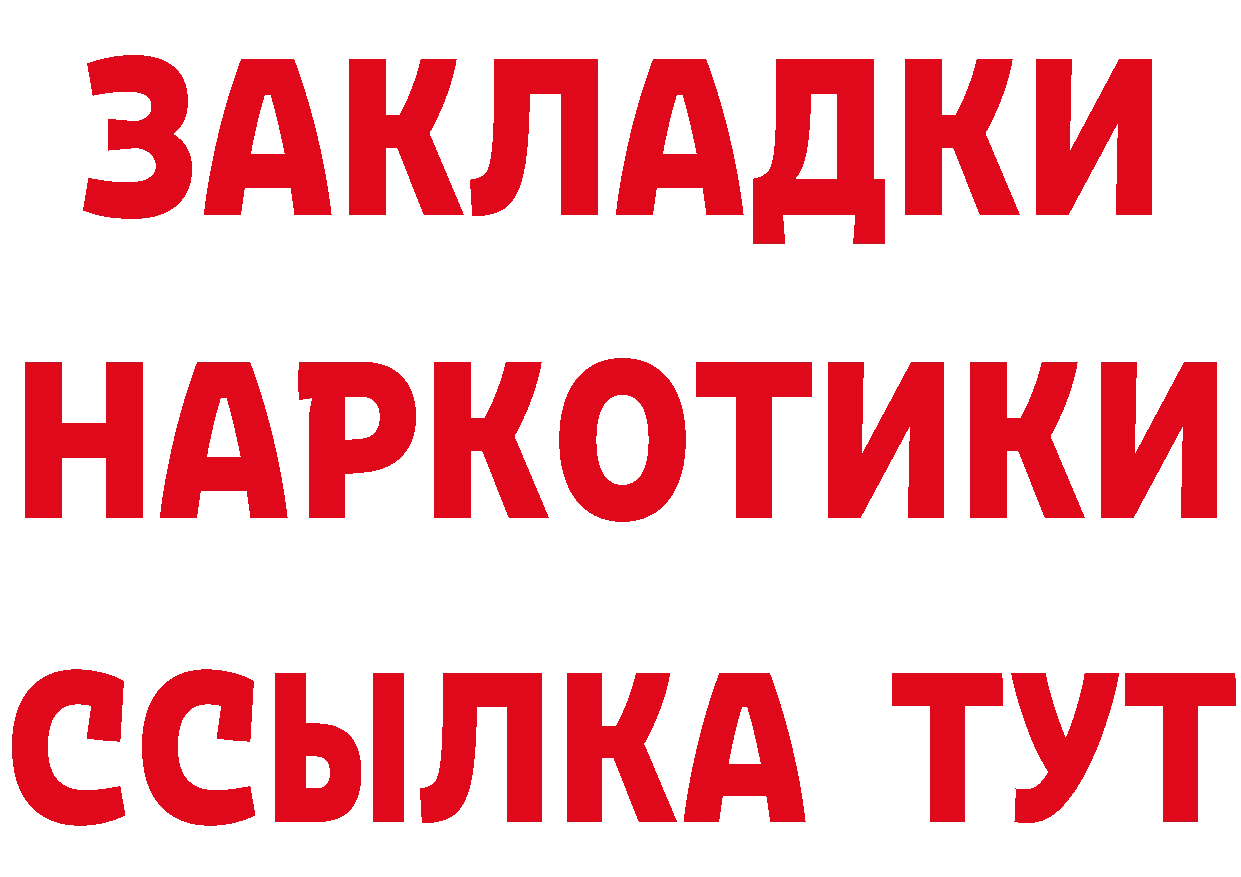 ЗАКЛАДКИ НАРКОТИКИ ССЫЛКА ТУТ